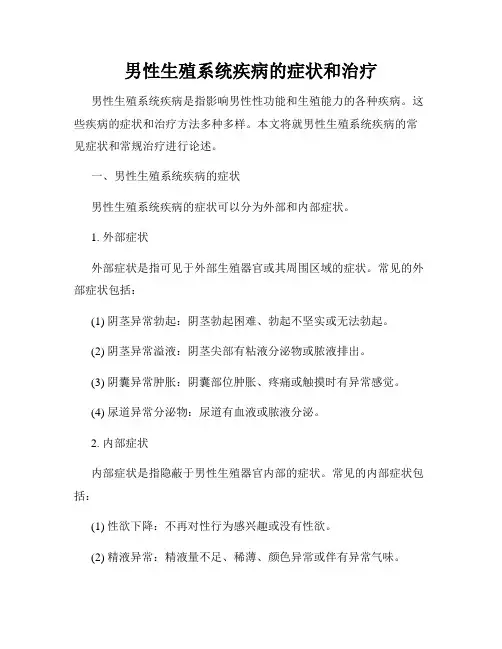 男性生殖系统疾病的症状和治疗

男性生殖系统疾病是指影响男性性功能和生殖能力的各种疾病。这些疾病的症状和治疗方法多种多样。本文将就男性生殖系统疾病的常见症状和常规治疗进行论述。

一、男性生殖系统疾病的症状

男性生殖系统疾病的症状可以分为外部和内部症状。

1. 外部症状

外部症状是指可见于外部生殖器官或其周围区域的症状。常见的外部症状包括：

(1) 阴茎异常勃起：阴茎勃起困难、勃起不坚实或无法勃起。

(2) 阴茎异常溢液：阴茎尖部有粘液分泌物或脓液排出。

(3) 阴囊异常肿胀：阴囊部位肿胀、疼痛或触摸时有异常感觉。

(4) 尿道异常分泌物：尿道有血液或脓液分泌。

2. 内部症状

内部症状是指隐蔽于男性生殖器官内部的症状。常见的内部症状包括：

(1) 性欲下降：不再对性行为感兴趣或没有性欲。

(2) 精液异常：精液量不足、稀薄、颜色异常或伴有异常气味。